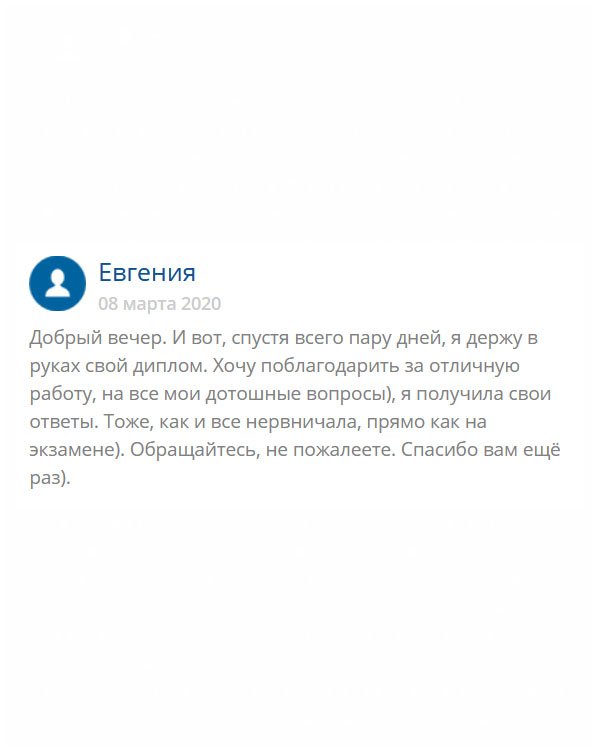 Евгения
08 марта 2020

Добрый вечер. И вот, спустя всего пару дней, я держу в руках свой диплом. Хочу поблагодарить за отличную работу, на все мои дотошные вопросы), я получила свои ответы. Тоже, как и все нервничала, прямо как на экзамене). Обращайтесь, не пожалеете. Спасибо вам ещё раз).